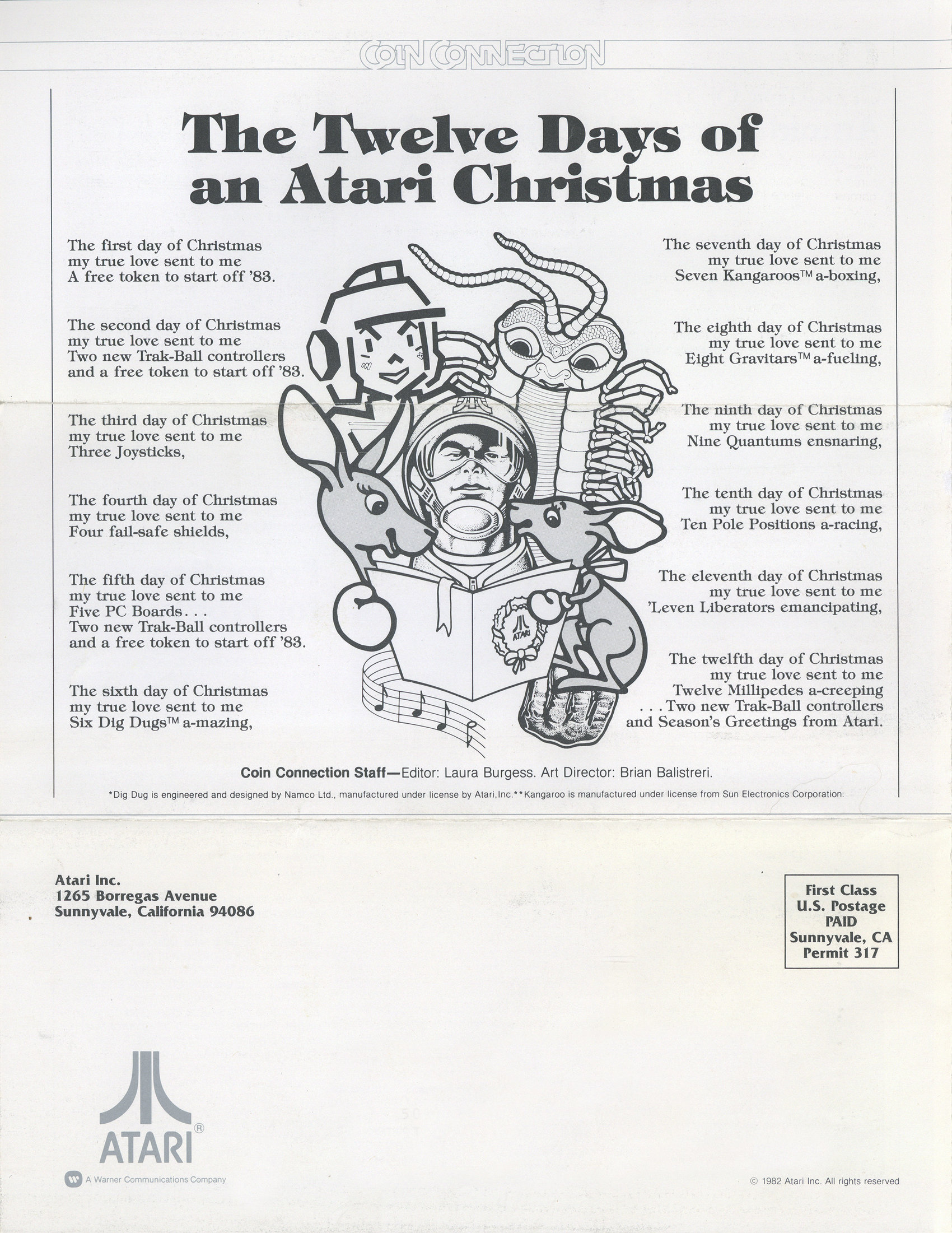 COIN CONNECTION

The Twelve Days of an Atari Christmas

The first day of Christmas
my true love sent to me
A free token to start off '83.

The second day of Christmas
my true love sent to me
Two new Trak-Ball controllers
and a free token to start off '83.

The third day of Christmas
my true love sent to me
Three Joysticks,

The fourth day of Christmas
my true love sent to me
Four fail-safe shields,

The fifth day of Christmas
my true love sent to me
Five PC Boards...
Two new Trak-Ball controllers
and a free token to start off '83.

The sixth day of Christmas
my true love sent to me
Six Dig Dugs™ a-mazing,

The seventh day of Christmas
my true love sent to me
Seven Kangaroos™ a-boxing,

The eighth day of Christmas
my true love sent to me
Eight Gravitars™ a-fueling,

The ninth day of Christmas
my true love sent to me
Nine Quantums ensnaring,

The tenth day of Christmas
my true love sent to me
Ten Pole Positions a-racing,

The eleventh day of Christmas
my true love sent to me
'Leven Liberators emancipating,

The twelfth day of Christmas
my true love sent to me
Twelve Millipedes a-creeping
...Two new Trak-Ball controllers
and Season's Greetings from Atari.

ATARI

Coin Connection Staff—Editor: Laura Burgess. Art Director: Brian Balistreri.

*Dig Dug is engineered and designed by Namco Ltd., manufactured under license by Atari, Inc.**Kangaroo is manufactured under license from Sun Electronics Corporation.

Atari Inc.
1265 Borregas Avenue
Sunnyvale, California 94086

First Class
U.S. Postage
PAID
Sunnyvale, CA
Permit 317

ATARI®

A Warner Communications Company

© 1982 Atari Inc. All rights reserved